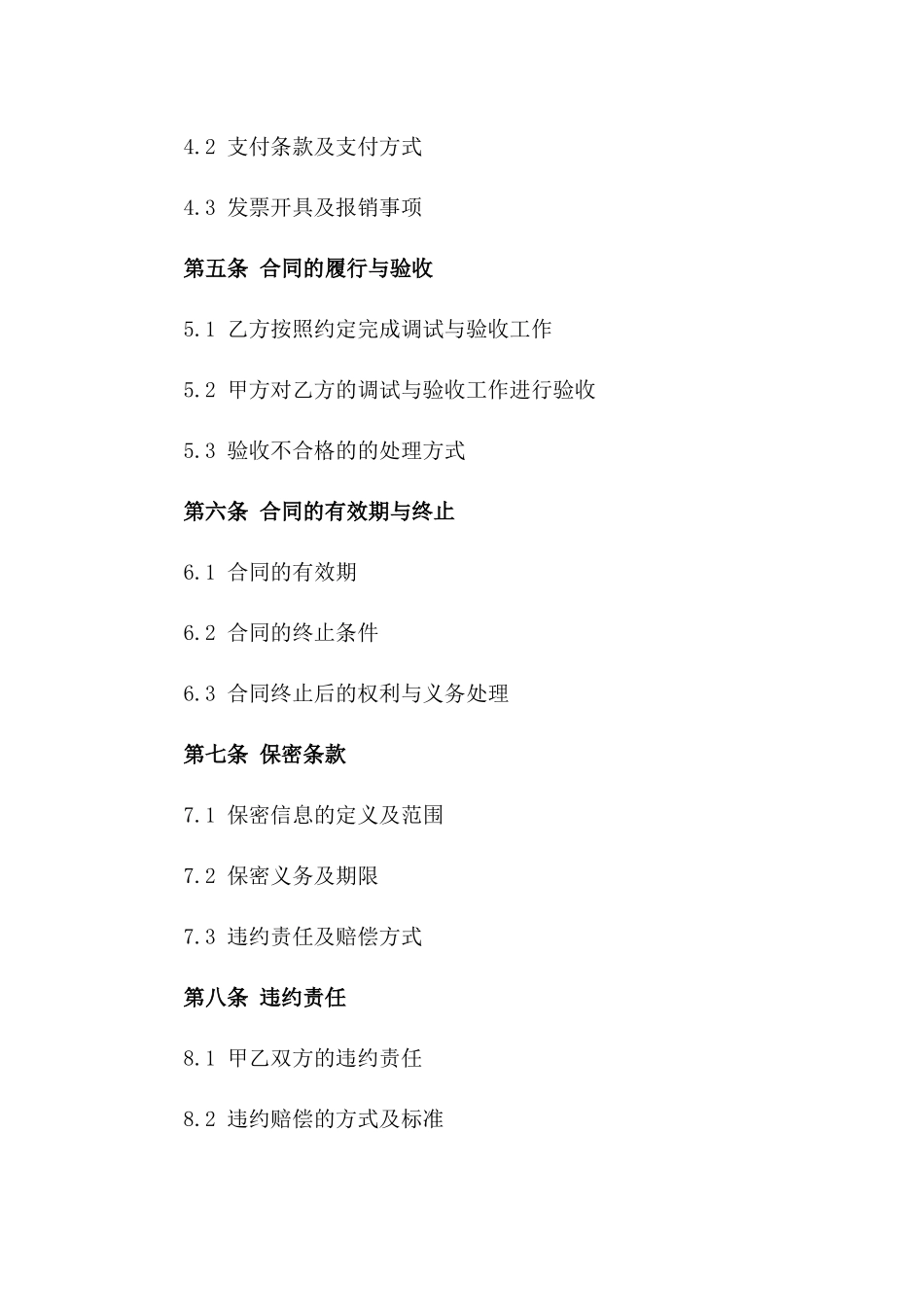 4.2 支付条款及支付方式

4.3 发票开具及报销事项

第五条 合同的履行与验收

5.1 乙方按照约定完成调试与验收工作

5.2 甲方对乙方的调试与验收工作进行验收

5.3 验收不合格的的处理方式

第六条 合同的有效期与终止

6.1 合同的有效期

6.2 合同的终止条件

6.3 合同终止后的权利与义务处理

第七条 保密条款

7.1 保密信息的定义及范围

7.2 保密义务及期限

7.3 违约责任及赔偿方式

第八条 违约责任

8.1 甲乙双方的违约责任

8.2 违约赔偿的方式及标准